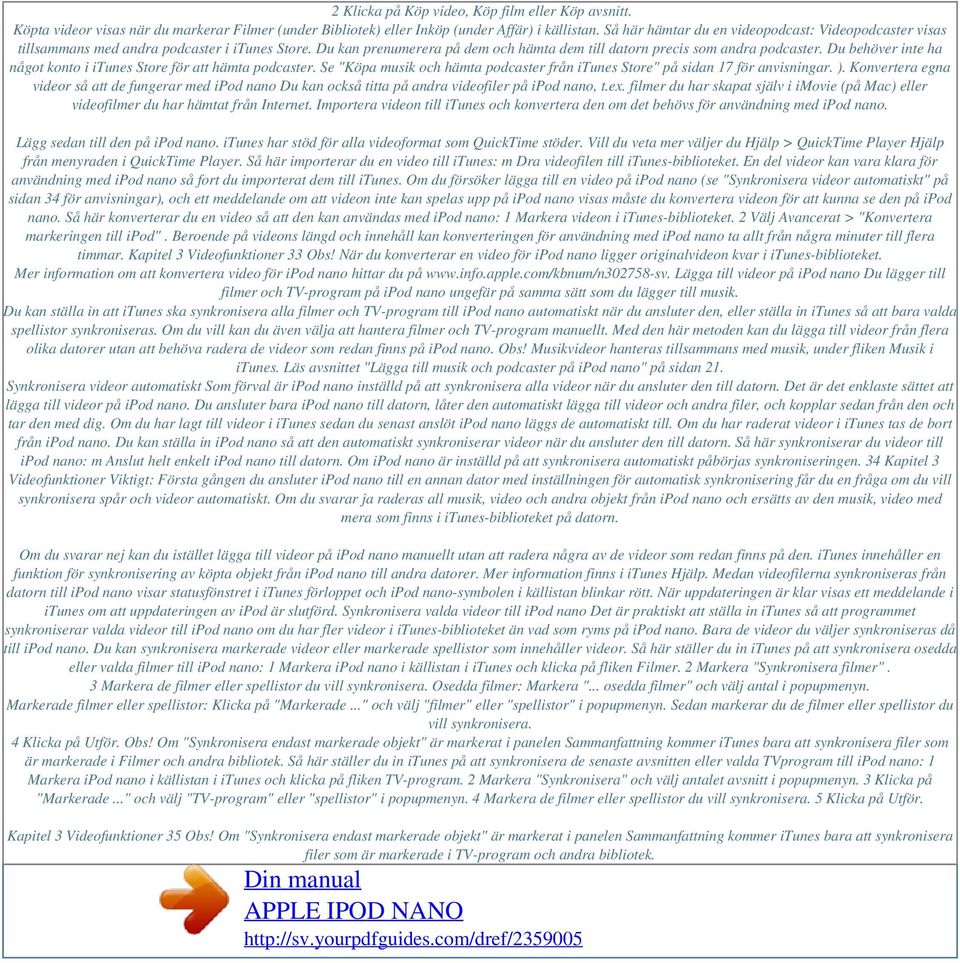 2 Klicka på Köp video, Köp film eller Köp avsnitt.
Köpta videor visas när du markerar Filmer (under Bibliotek) eller Inköp (under Affär) i källistan. Så här hämtar du en videopodcast: Videopodcaster visas tillsammans med andra podcaster i iTunes Store. Du kan prenumerera på dem och hämta dem till datorn precis som andra podcaster. Du behöver inte ha något konto i iTunes Store för att hämta podcaster. Se "Köpa musik och hämta podcaster från iTunes Store" på sidan 17 för anvisningar. ). Konvertera egna videor så att de fungerar med iPod nano Du kan också titta på andra videofiler på iPod nano, t.ex. filmer du har skapat själv i iMovie (på Mac) eller videofilmer du har hämtat från Internet. Importera videon till iTunes och konvertera den om det behövs för användning med iPod nano.

Lägg sedan till den på iPod nano. iTunes har stöd för alla videoformat som QuickTime stöder. Vill du veta mer väljer du Hjälp > QuickTime Player Hjälp från menyraden i QuickTime Player. Så här importerar du en video till iTunes: m Dra videofilen till iTunes-biblioteket. En del videor kan vara klara för användning med iPod nano så fort du importerat dem till iTunes. Om du försöker lägga till en video på iPod nano (se "Synkronisera videor automatiskt" på sidan 34 för anvisningar), och ett meddelande om att videon inte kan spelas upp på iPod nano visas måste du konvertera videon för att kunna se den på iPod nano. Så här konverterar du en video så att den kan användas med iPod nano: 1 Markera videon i iTunes-biblioteket. 2 Välj Avancerat > "Konvertera markeringen till iPod" . Beroende på videons längd och innehåll kan konverteringen för användning med iPod nano ta allt från några minuter till flera timmar. Kapitel 3 Videofunktioner 33 Obs! När du konverterar en video för iPod nano ligger originalvideon kvar i iTunes-biblioteket.
Mer information om att konvertera video för iPod nano hittar du på www.info.apple.com/kbnum/n302758-sv. Lägga till videor på iPod nano Du lägger till filmer och TV-program på iPod nano ungefär på samma sätt som du lägger till musik.
Du kan ställa in att iTunes ska synkronisera alla filmer och TV-program till iPod nano automatiskt när du ansluter den, eller ställa in iTunes så att bara valda spellistor synkroniseras. Om du vill kan du även välja att hantera filmer och TV-program manuellt. Med den här metoden kan du lägga till videor från flera olika datorer utan att behöva radera de videor som redan finns på iPod nano. Obs! Musikvideor hanteras tillsammans med musik, under fliken Musik i iTunes. Läs avsnittet "Lägga till musik och podcaster på iPod nano" på sidan 21.
Synkronisera videor automatiskt Som förval är iPod nano inställd på att synkronisera alla videor när du ansluter den till datorn. Det är det enklaste sättet att lägga till videor på iPod nano. Du ansluter bara iPod nano till datorn, låter den automatiskt lägga till videor och andra filer, och kopplar sedan från den och tar den med dig. Om du har lagt till videor i iTunes sedan du senast anslöt iPod nano läggs de automatiskt till. Om du har raderat videor i iTunes tas de bort från iPod nano. Du kan ställa in iPod nano så att den automatiskt synkroniserar videor när du ansluter den till datorn. Så här synkroniserar du videor till iPod nano: m Anslut helt enkelt iPod nano till datorn. Om iPod nano är inställd på att synkronisera automatiskt påbörjas synkroniseringen. 34 Kapitel 3 Videofunktioner Viktigt: Första gången du ansluter iPod nano till en annan dator med inställningen för automatisk synkronisering får du en fråga om du vill synkronisera spår och videor automatiskt. Om du svarar ja raderas all musik, video och andra objekt från iPod nano och ersätts av den musik, video med mera som finns i iTunes-biblioteket på datorn.

Om du svarar nej kan du istället lägga till videor på iPod nano manuellt utan att radera några av de videor som redan finns på den. iTunes innehåller en funktion för synkronisering av köpta objekt från iPod nano till andra datorer. Mer information finns i iTunes Hjälp. Medan videofilerna synkroniseras från datorn till iPod nano visar statusfönstret i iTunes förloppet och iPod nano-symbolen i källistan blinkar rött. När uppdateringen är klar visas ett meddelande i iTunes om att uppdateringen av iPod är slutförd. Synkronisera valda videor till iPod nano Det är praktiskt att ställa in iTunes så att programmet synkroniserar valda videor till iPod nano om du har fler videor i iTunes-biblioteket än vad som ryms på iPod nano. Bara de videor du väljer synkroniseras då till iPod nano. Du kan synkronisera markerade videor eller markerade spellistor som innehåller videor. Så här ställer du in iTunes på att synkronisera osedda eller valda filmer till iPod nano: 1 Markera iPod nano i källistan i iTunes och klicka på fliken Filmer. 2 Markera "Synkronisera filmer" .
3 Markera de filmer eller spellistor du vill synkronisera. Osedda filmer: Markera "... osedda filmer" och välj antal i popupmenyn.
Markerade filmer eller spellistor: Klicka på "Markerade ..." och välj "filmer" eller "spellistor" i popupmenyn. Sedan markerar du de filmer eller spellistor du vill synkronisera.
4 Klicka på Utför. Obs! Om "Synkronisera endast markerade objekt" är markerat i panelen Sammanfattning kommer iTunes bara att synkronisera filer som är markerade i Filmer och andra bibliotek. Så här ställer du in iTunes på att synkronisera de senaste avsnitten eller valda TVprogram till iPod nano: 1 Markera iPod nano i källistan i iTunes och klicka på fliken TV-program. 2 Markera "Synkronisera" och välj antalet avsnitt i popupmenyn. 3 Klicka på "Markerade ..." och välj "TV-program" eller "spellistor" i popupmenyn. 4 Markera de filmer eller spellistor du vill synkronisera. 5 Klicka på Utför.

Kapitel 3 Videofunktioner 35 Obs! Om "Synkronisera endast markerade objekt" är markerat i panelen Sammanfattning kommer iTunes bara att synkronisera filer som är markerade i TV-program och andra bibliotek.

Din manual
APPLE IPOD NANO
http://sv.yourpdfguides.com/dref/2359005